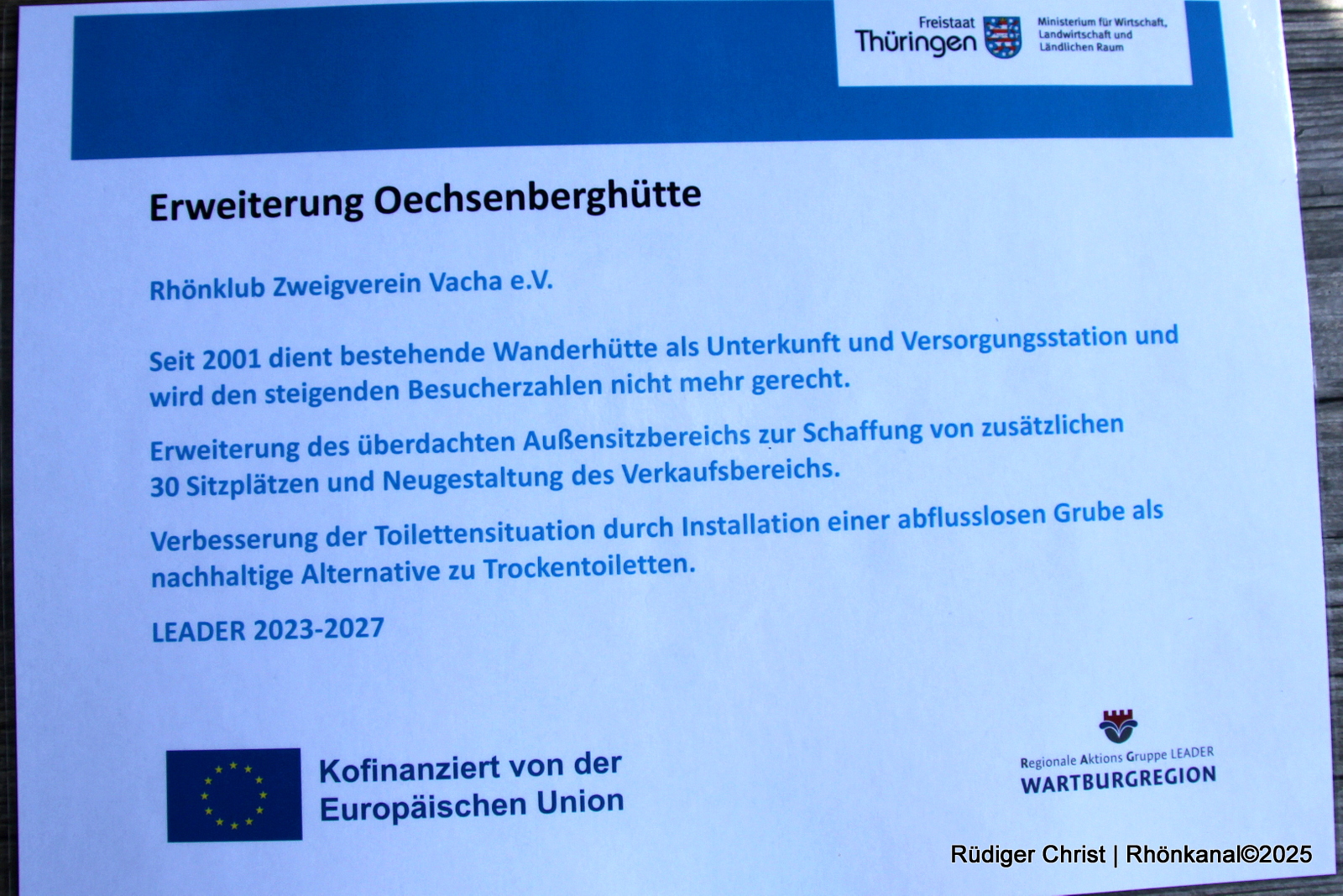 Freistaat Thüringen

Ministerium für Wirtschaft, Landwirtschaft und Ländlichen Raum

Erweiterung Oechsenberghütte

Rhönklub Zweigverein Vacha e.V.

Seit 2001 dient bestehende Wanderhütte als Unterkunft und Versorgungsstation und wird den steigenden Besucherzahlen nicht mehr gerecht.

Erweiterung des überdachten Außensitzbereichs zur Schaffung von zusätzlichen 30 Sitzplätzen und Neugestaltung des Verkaufsbereichs.

Verbesserung der Toilettensituation durch Installation einer abflusslosen Grube als nachhaltige Alternative zu Trockentoiletten.

LEADER 2023-2027

Kofinanziert von der Europäischen Union

Regionale Aktions Gruppe LEADER
WARTBURGREGION

Rüdiger Christ | Rhönkanal©2025